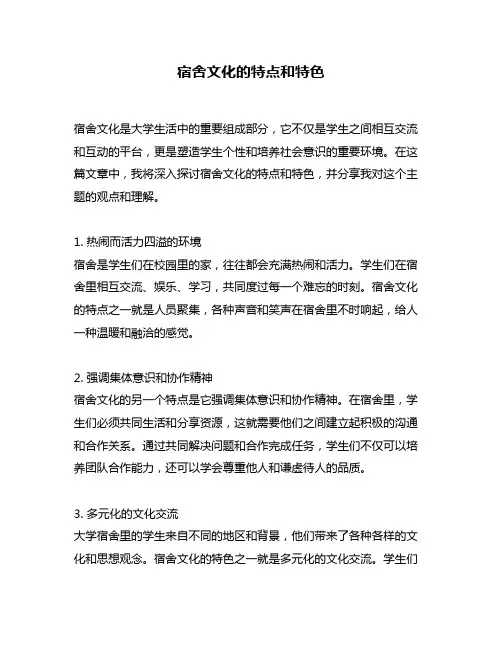 宿舍文化的特点和特色

宿舍文化是大学生活中的重要组成部分，它不仅是学生之间相互交流和互动的平台，更是塑造学生个性和培养社会意识的重要环境。在这篇文章中，我将深入探讨宿舍文化的特点和特色，并分享我对这个主题的观点和理解。

1. 热闹而活力四溢的环境
宿舍是学生们在校园里的家，往往都会充满热闹和活力。学生们在宿舍里相互交流、娱乐、学习，共同度过每一个难忘的时刻。宿舍文化的特点之一就是人员聚集，各种声音和笑声在宿舍里不时响起，给人一种温暖和融洽的感觉。

2. 强调集体意识和协作精神
宿舍文化的另一个特点是它强调集体意识和协作精神。在宿舍里，学生们必须共同生活和分享资源，这就需要他们之间建立起积极的沟通和合作关系。通过共同解决问题和合作完成任务，学生们不仅可以培养团队合作能力，还可以学会尊重他人和谦虚待人的品质。

3. 多元化的文化交流
大学宿舍里的学生来自不同的地区和背景，他们带来了各种各样的文化和思想观念。宿舍文化的特色之一就是多元化的文化交流。学生们